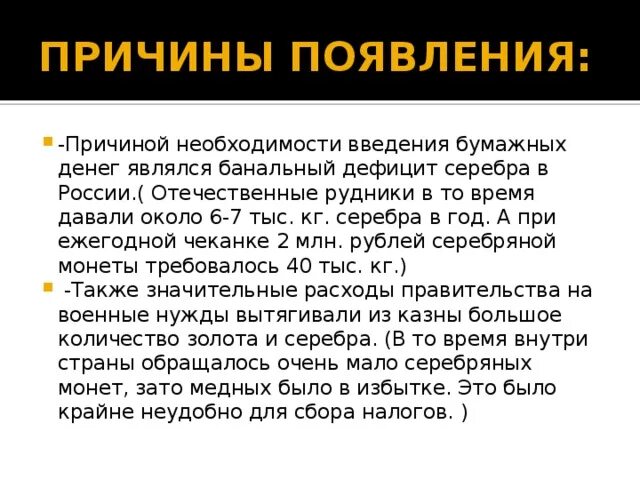 ПРИЧИНЫ ПОЯВЛЕНИЯ:

-Причиной необходимости введения бумажных денег являлся банальный дефицит серебра в России.( Отечественные рудники в то время давали около 6-7 тыс. кг. серебра в год. А при ежегодной чеканке 2 млн. рублей серебряной монеты требовалось 40 тыс. кг.)

-Также значительные расходы правительства на военные нужды вытягивали из казны большое количество золота и серебра. (В то время внутри страны обращалось очень мало серебряных монет, зато медных было в избытке. Это было крайне неудобно для сбора налогов. )